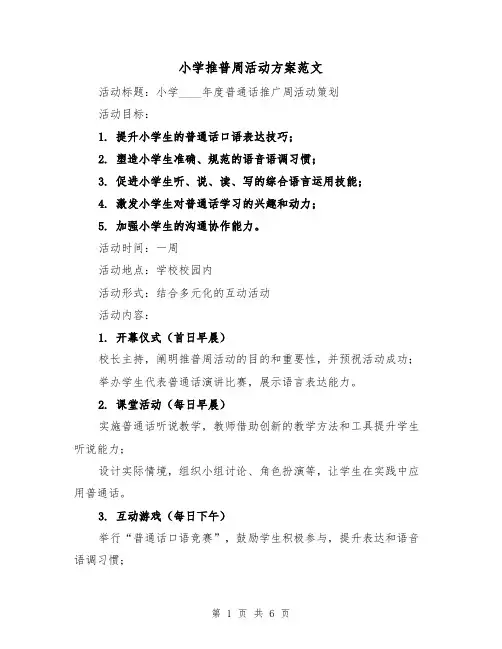 小学推普周活动方案范文

活动标题：小学____年度普通话推广周活动策划

活动目标：

1. 提升小学生的普通话口语表达技巧；

2. 塑造小学生准确、规范的语音语调习惯；

3. 促进小学生听、说、读、写的综合语言运用技能；

4. 激发小学生对普通话学习的兴趣和动力；

5. 加强小学生的沟通协作能力。

活动时间：一周

活动地点：学校校园内

活动形式：结合多元化的互动活动

活动内容：

1. 开幕仪式（首日早晨）

校长主持，阐明推普周活动的目的和重要性，并预祝活动成功；

举办学生代表普通话演讲比赛，展示语言表达能力。

2. 课堂活动（每日早晨）

实施普通话听说教学，教师借助创新的教学方法和工具提升学生听说能力；

设计实际情境，组织小组讨论、角色扮演等，让学生在实践中应用普通话。

3. 互动游戏（每日下午）

举行“普通话口语竞赛”，鼓励学生积极参与，提升表达和语音语调习惯；

第 1 页 共 6 页